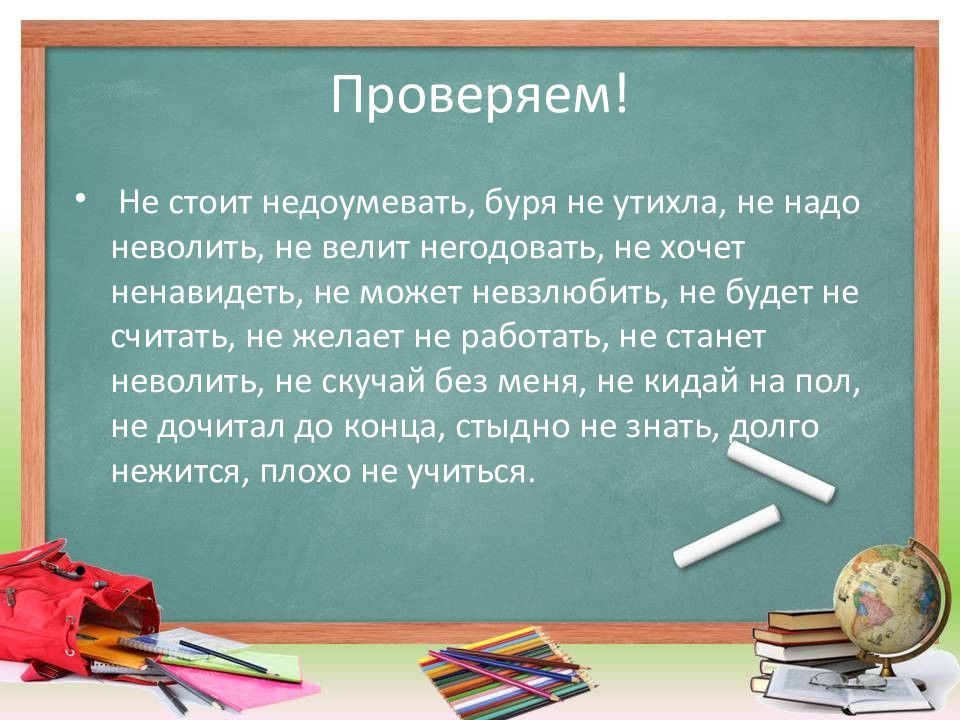 Проверяем!

• Не стоит недоумевать, буря не утихла, не надо неволить, не велит негодовать, не хочет ненавидеть, не может невзлюбить, не будет не считать, не желает не работать, не станет неволить, не скучай без меня, не кидай на пол, не дочитал до конца, стыдно не знать, долго нежится, плохо не учиться.